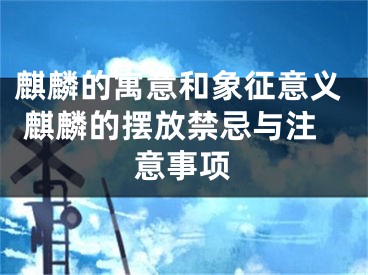 麒麟的寓意和象征意义 麒麟的摆放禁忌与注意事项